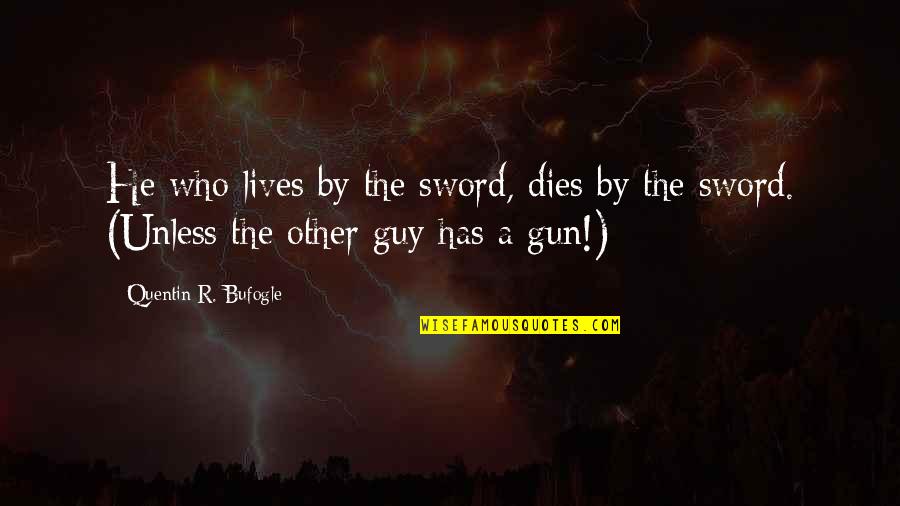 He who lives by the sword, dies by the sword. (Unless the other guy has a gun!)

Quentin R. Bufogle

WISEFAMOUSQUOTES.COM